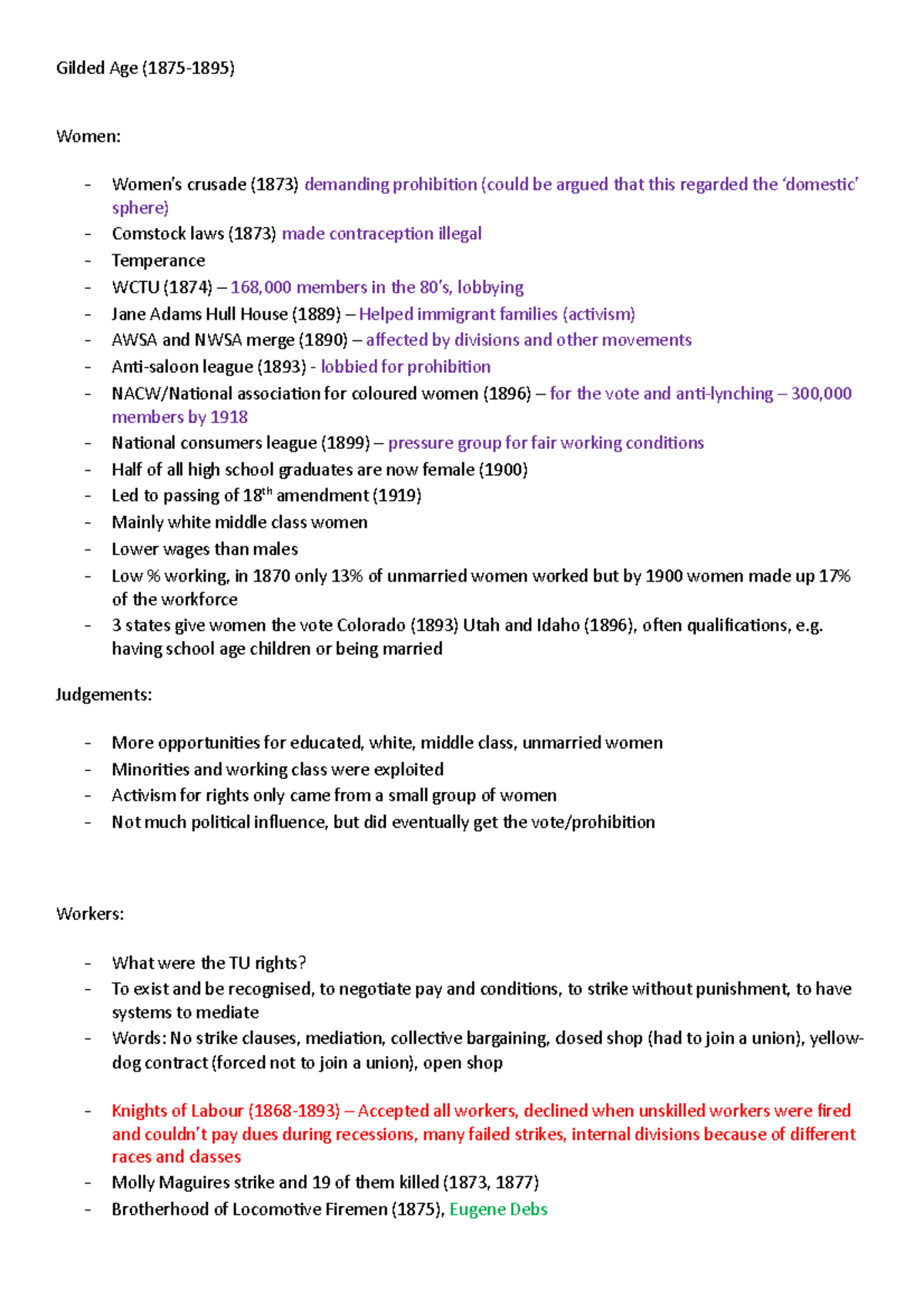 Gilded Age (1875-1895)

Women:

- Women's crusade (1873) demanding prohibition (could be argued that this regarded the 'domestic' sphere)
- Comstock laws (1873) made contraception illegal
- Temperance
- WCTU (1874) – 168,000 members in the 80's, lobbying
- Jane Adams Hull House (1889) – Helped immigrant families (activism)
- AWSA and NWSA merge (1890) – affected by divisions and other movements
- Anti-saloon league (1893) - lobbied for prohibition
- NACW/National association for coloured women (1896) – for the vote and anti-lynching – 300,000 members by 1918
- National consumers league (1899) – pressure group for fair working conditions
- Half of all high school graduates are now female (1900)
- Led to passing of 18$^{th}$ amendment (1919)
- Mainly white middle class women
- Lower wages than males
- Low % working, in 1870 only 13% of unmarried women worked but by 1900 women made up 17% of the workforce
- 3 states give women the vote Colorado (1893) Utah and Idaho (1896), often qualifications, e.g. having school age children or being married

Judgements:

- More opportunities for educated, white, middle class, unmarried women
- Minorities and working class were exploited
- Activism for rights only came from a small group of women
- Not much political influence, but did eventually get the vote/prohibition

Workers:

- What were the TU rights?
- To exist and be recognised, to negotiate pay and conditions, to strike without punishment, to have systems to mediate
- Words: No strike clauses, mediation, collective bargaining, closed shop (had to join a union), yellow-dog contract (forced not to join a union), open shop

- Knights of Labour (1868-1893) – Accepted all workers, declined when unskilled workers were fired and couldn't pay dues during recessions, many failed strikes, internal divisions because of different races and classes
- Molly Maguires strike and 19 of them killed (1873, 1877)
- Brotherhood of Locomotive Firemen (1875), Eugene Debs